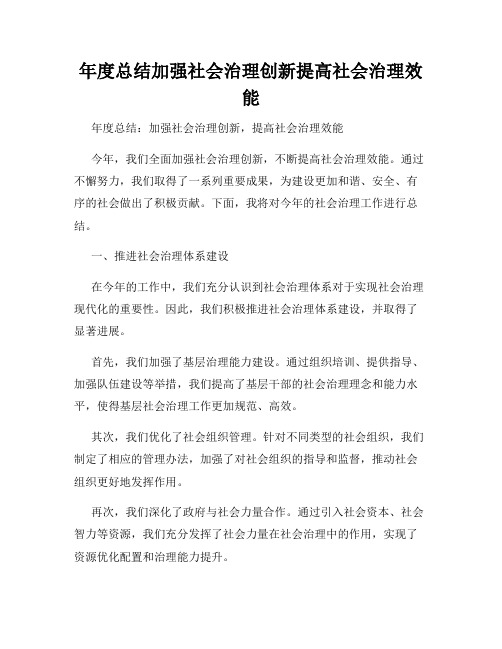 年度总结加强社会治理创新提高社会治理效能

年度总结：加强社会治理创新，提高社会治理效能

今年，我们全面加强社会治理创新，不断提高社会治理效能。通过不懈努力，我们取得了一系列重要成果，为建设更加和谐、安全、有序的社会做出了积极贡献。下面，我将对今年的社会治理工作进行总结。

一、推进社会治理体系建设

在今年的工作中，我们充分认识到社会治理体系对于实现社会治理现代化的重要性。因此，我们积极推进社会治理体系建设，并取得了显著进展。

首先，我们加强了基层治理能力建设。通过组织培训、提供指导、加强队伍建设等举措，我们提高了基层干部的社会治理理念和能力水平，使得基层社会治理工作更加规范、高效。

其次，我们优化了社会组织管理。针对不同类型的社会组织，我们制定了相应的管理办法，加强了对社会组织的指导和监督，推动社会组织更好地发挥作用。

再次，我们深化了政府与社会力量合作。通过引入社会资本、社会智力等资源，我们充分发挥了社会力量在社会治理中的作用，实现了资源优化配置和治理能力提升。